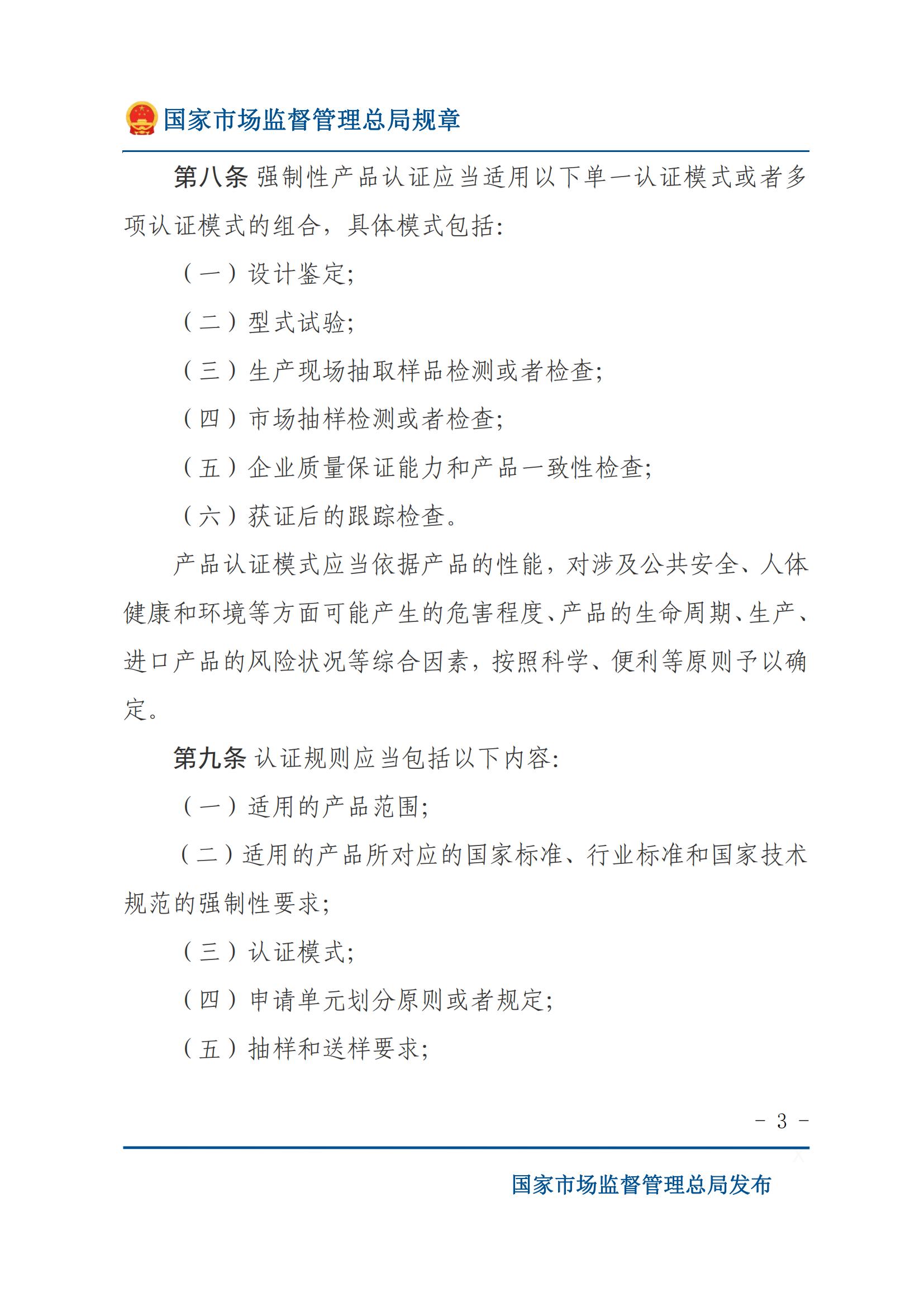 国家市场监督管理总局规章

第八条 强制性产品认证应当适用以下单一认证模式或者多项认证模式的组合，具体模式包括：

（一）设计鉴定；

（二）型式试验；

（三）生产现场抽取样品检测或者检查；

（四）市场抽样检测或者检查；

（五）企业质量保证能力和产品一致性检查；

（六）获证后的跟踪检查。

产品认证模式应当依据产品的性能，对涉及公共安全、人体健康和环境等方面可能产生的危害程度、产品的生命周期、生产、进口产品的风险状况等综合因素，按照科学、便利等原则予以确定。

第九条 认证规则应当包括以下内容：

（一）适用的产品范围；

（二）适用的产品所对应的国家标准、行业标准和国家技术规范的强制性要求；

（三）认证模式；

（四）申请单元划分原则或者规定；

（五）抽样和送样要求；

- 3 -

国家市场监督管理总局发布